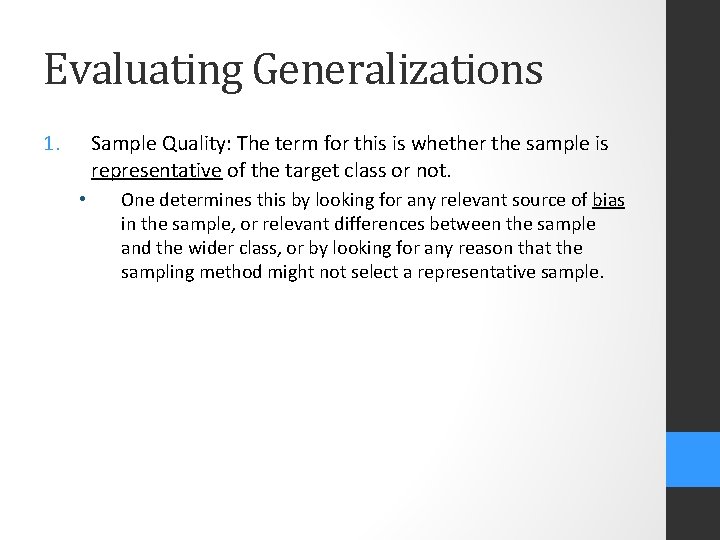 Evaluating Generalizations

1. Sample Quality: The term for this is whether the sample is representative of the target class or not.

• One determines this by looking for any relevant source of bias in the sample, or relevant differences between the sample and the wider class, or by looking for any reason that the sampling method might not select a representative sample.